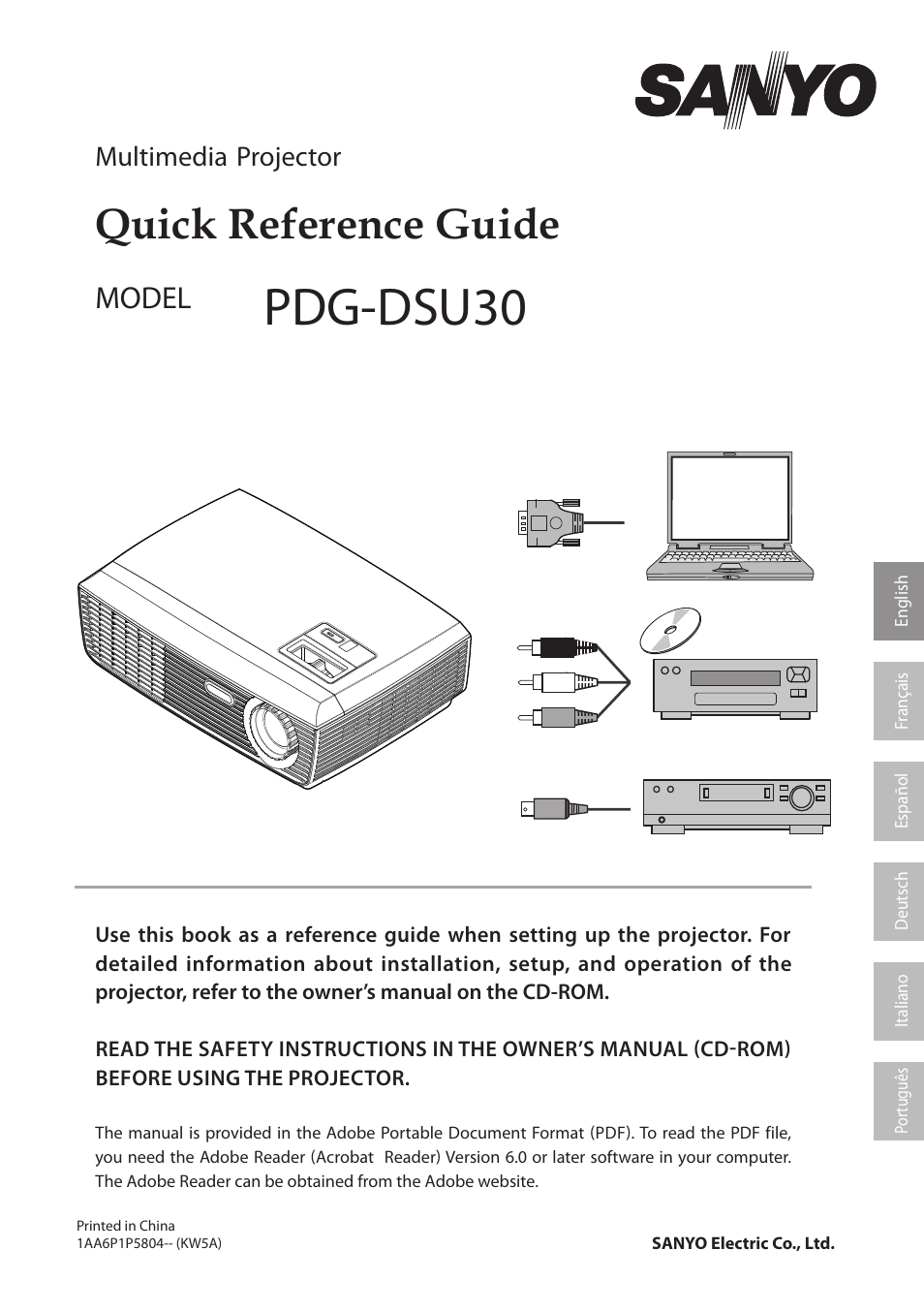 SANYO

Multimedia Projector

Quick Reference Guide

MODEL PDG-DSU30

English

Français

Español

Deutsch

Italiano

Português

Use this book as a reference guide when setting up the projector. For detailed information about installation, setup, and operation of the projector, refer to the owner's manual on the CD-ROM.

READ THE SAFETY INSTRUCTIONS IN THE OWNER'S MANUAL (CD-ROM) BEFORE USING THE PROJECTOR.

The manual is provided in the Adobe Portable Document Format (PDF). To read the PDF file, you need the Adobe Reader (Acrobat Reader) Version 6.0 or later software in your computer. The Adobe Reader can be obtained from the Adobe website.

Printed in China
1AA6P1P5804-- (KW5A)

SANYO Electric Co., Ltd.